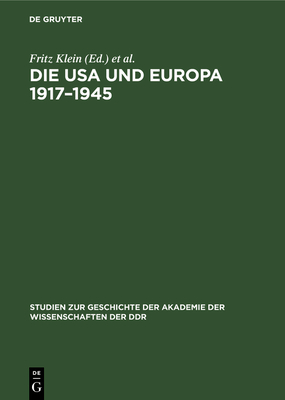 DE GRUYTER

Fritz Klein (Ed.) et al.

DIE USA UND EUROPA 1917–1945

STUDIEN ZUR GESCHICHTE DER AKADEMIE DER WISSENSCHAFTEN DER DDR

DE
G